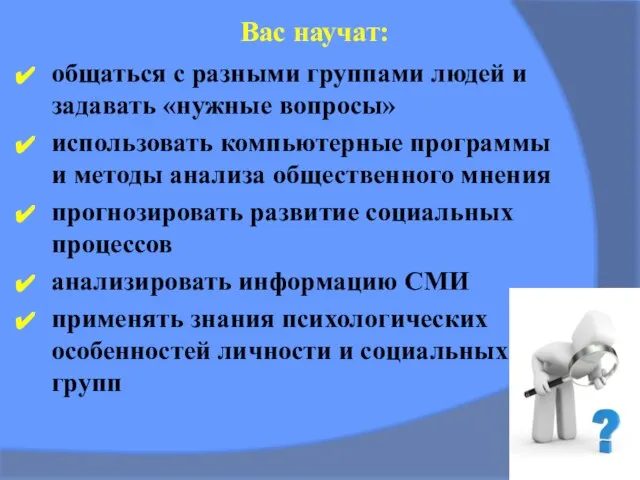 Вас научат:

✔ общаться с разными группами людей и задавать «нужные вопросы»

✔ использовать компьютерные программы и методы анализа общественного мнения

✔ прогнозировать развитие социальных процессов

✔ анализировать информацию СМИ

✔ применять знания психологических особенностей личности и социальных групп

?